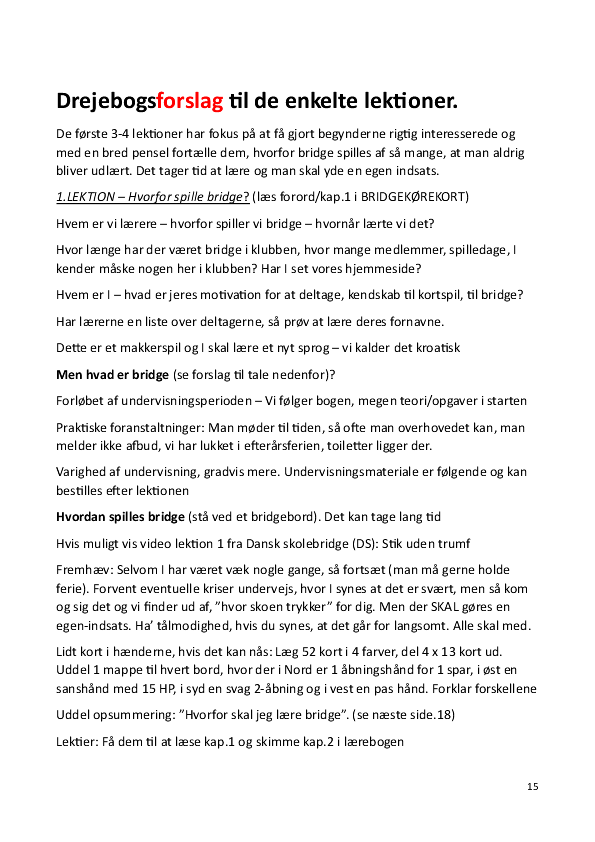 Drejebogsforslag til de enkelte lektioner.

De første 3-4 lektioner har fokus på at få gjort begynderne rigtig interesserede og med en bred pensel fortælle dem, hvorfor bridge spilles af så mange, at man aldrig bliver udlært. Det tager tid at lære og man skal yde en egen indsats.

1.LEKTION – Hvorfor spille bridge? (læs forord/kap.1 i BRIDGEKØREKORT)

Hvem er vi lærere – hvorfor spiller vi bridge – hvornår lærte vi det?

Hvor længe har der været bridge i klubben, hvor mange medlemmer, spilledage, I kender måske nogen her i klubben? Har I set vores hjemmeside?

Hvem er I – hvad er jeres motivation for at deltage, kendskab til kortspil, til bridge?

Har lærerne en liste over deltagerne, så prøv at lære deres fornavne.

Dette er et makkerspil og I skal lære et nyt sprog – vi kalder det kroatisk

Men hvad er bridge (se forslag til tale nedenfor)?

Forløbet af undervisningsperioden – Vi følger bogen, megen teori/opgaver i starten

Praktiske foranstaltninger: Man møder til tiden, så ofte man overhovedet kan, man melder ikke afbud, vi har lukket i efterårsferien, toiletter ligger der.

Varighed af undervisning, gradvis mere. Undervisningsmateriale er følgende og kan bestilles efter lektionen

Hvordan spilles bridge (stå ved et bridgebord). Det kan tage lang tid

Hvis muligt vis video lektion 1 fra Dansk skolebridge (DS): Stik uden trumf

Fremhæv: Selvom I har været væk nogle gange, så fortsæt (man må gerne holde ferie). Forvent eventuelle kriser undervejs, hvor I synes at det er svært, men så kom og sig det og vi finder ud af, "hvor skoen trykker" for dig. Men der SKAL gøres en egen-indsats. Ha' tålmodighed, hvis du synes, at det går for langsomt. Alle skal med.

Lidt kort i hænderne, hvis det kan nås: Læg 52 kort i 4 farver, del 4 x 13 kort ud. Uddel 1 mappe til hvert bord, hvor der i Nord er 1 åbningshånd for 1 spar, i øst en sanshånd med 15 HP, i syd en svag 2-åbning og i vest en pas hånd. Forklar forskellene

Uddel opsummering: "Hvorfor skal jeg lære bridge". (se næste side.18)

Lektier: Få dem til at læse kap.1 og skimme kap.2 i lærebogen

15